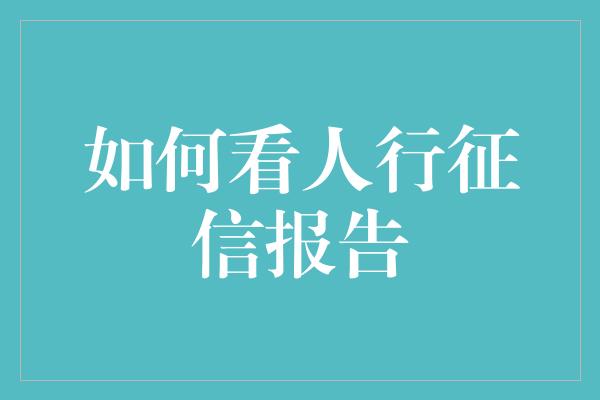 如何看人行征信报告